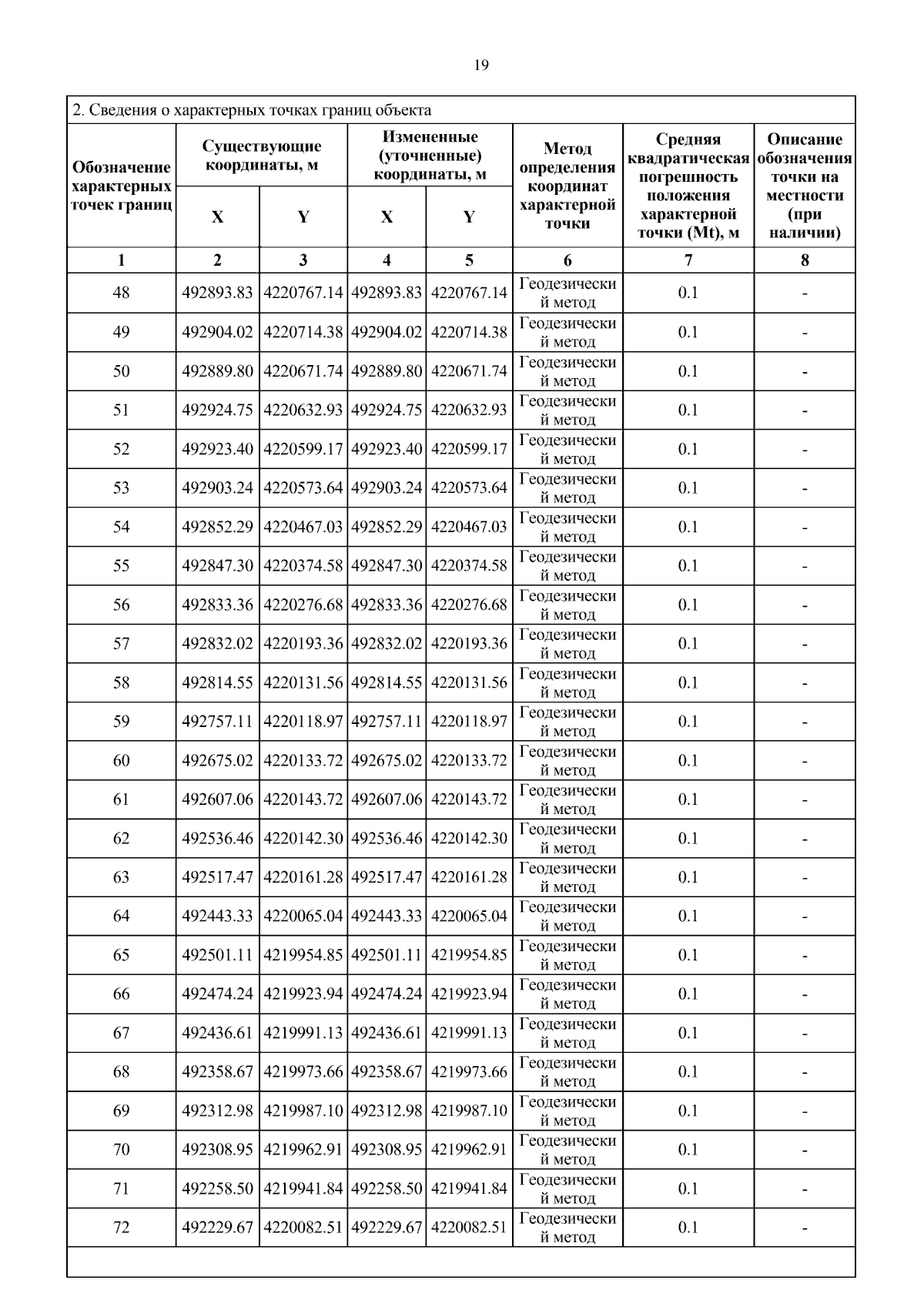 19

2. Сведения о характерных точках границ объекта

| Обозначение характерных точек границ | Существующие координаты, м X | Существующие координаты, м Y | Измененные (уточненные) координаты, м X | Измененные (уточненные) координаты, м Y | Метод определения координат характерной точки | Средняя квадратическая погрешность положения характерной точки (Mt), м | Описание обозначения точки на местности (при наличии) |
|---|---|---|---|---|---|---|---|
| 1 | 2 | 3 | 4 | 5 | 6 | 7 | 8 |
| 48 | 492893.83 | 4220767.14 | 492893.83 | 4220767.14 | Геодезический метод | 0.1 | - |
| 49 | 492904.02 | 4220714.38 | 492904.02 | 4220714.38 | Геодезический метод | 0.1 | - |
| 50 | 492889.80 | 4220671.74 | 492889.80 | 4220671.74 | Геодезический метод | 0.1 | - |
| 51 | 492924.75 | 4220632.93 | 492924.75 | 4220632.93 | Геодезический метод | 0.1 | - |
| 52 | 492923.40 | 4220599.17 | 492923.40 | 4220599.17 | Геодезический метод | 0.1 | - |
| 53 | 492903.24 | 4220573.64 | 492903.24 | 4220573.64 | Геодезический метод | 0.1 | - |
| 54 | 492852.29 | 4220467.03 | 492852.29 | 4220467.03 | Геодезический метод | 0.1 | - |
| 55 | 492847.30 | 4220374.58 | 492847.30 | 4220374.58 | Геодезический метод | 0.1 | - |
| 56 | 492833.36 | 4220276.68 | 492833.36 | 4220276.68 | Геодезический метод | 0.1 | - |
| 57 | 492832.02 | 4220193.36 | 492832.02 | 4220193.36 | Геодезический метод | 0.1 | - |
| 58 | 492814.55 | 4220131.56 | 492814.55 | 4220131.56 | Геодезический метод | 0.1 | - |
| 59 | 492757.11 | 4220118.97 | 492757.11 | 4220118.97 | Геодезический метод | 0.1 | - |
| 60 | 492675.02 | 4220133.72 | 492675.02 | 4220133.72 | Геодезический метод | 0.1 | - |
| 61 | 492607.06 | 4220143.72 | 492607.06 | 4220143.72 | Геодезический метод | 0.1 | - |
| 62 | 492536.46 | 4220142.30 | 492536.46 | 4220142.30 | Геодезический метод | 0.1 | - |
| 63 | 492517.47 | 4220161.28 | 492517.47 | 4220161.28 | Геодезический метод | 0.1 | - |
| 64 | 492443.33 | 4220065.04 | 492443.33 | 4220065.04 | Геодезический метод | 0.1 | - |
| 65 | 492501.11 | 4219954.85 | 492501.11 | 4219954.85 | Геодезический метод | 0.1 | - |
| 66 | 492474.24 | 4219923.94 | 492474.24 | 4219923.94 | Геодезический метод | 0.1 | - |
| 67 | 492436.61 | 4219991.13 | 492436.61 | 4219991.13 | Геодезический метод | 0.1 | - |
| 68 | 492358.67 | 4219973.66 | 492358.67 | 4219973.66 | Геодезический метод | 0.1 | - |
| 69 | 492312.98 | 4219987.10 | 492312.98 | 4219987.10 | Геодезический метод | 0.1 | - |
| 70 | 492308.95 | 4219962.91 | 492308.95 | 4219962.91 | Геодезический метод | 0.1 | - |
| 71 | 492258.50 | 4219941.84 | 492258.50 | 4219941.84 | Геодезический метод | 0.1 | - |
| 72 | 492229.67 | 4220082.51 | 492229.67 | 4220082.51 | Геодезический метод | 0.1 | - |